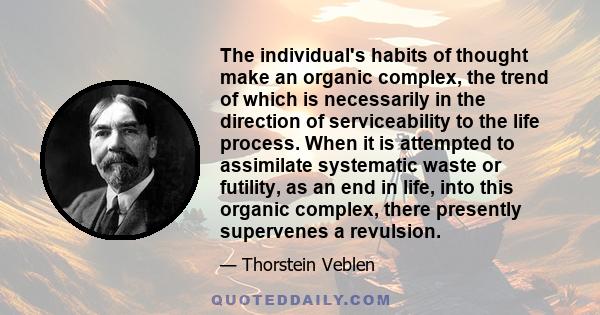 The individual's habits of thought make an organic complex, the trend of which is necessarily in the direction of serviceability to the life process. When it is attempted to assimilate systematic waste or futility, as an end in life, into this organic complex, there presently supervenes a revulsion.

— Thorstein Veblen

QUOTEDDAILY.COM